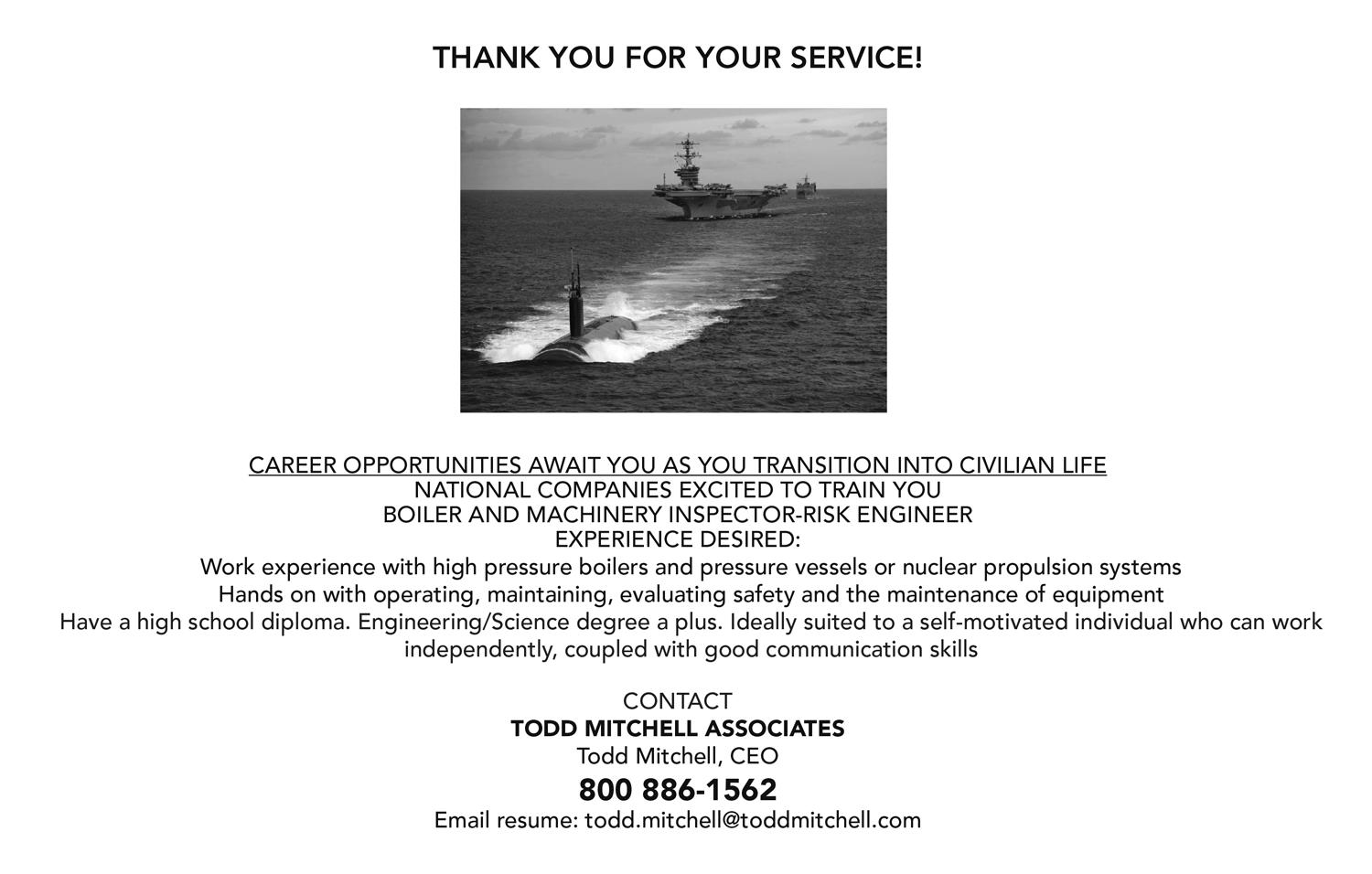 THANK YOU FOR YOUR SERVICE!

CAREER OPPORTUNITIES AWAIT YOU AS YOU TRANSITION INTO CIVILIAN LIFE
NATIONAL COMPANIES EXCITED TO TRAIN YOU
BOILER AND MACHINERY INSPECTOR-RISK ENGINEER
EXPERIENCE DESIRED:
Work experience with high pressure boilers and pressure vessels or nuclear propulsion systems
Hands on with operating, maintaining, evaluating safety and the maintenance of equipment
Have a high school diploma. Engineering/Science degree a plus. Ideally suited to a self-motivated individual who can work independently, coupled with good communication skills

CONTACT
TODD MITCHELL ASSOCIATES
Todd Mitchell, CEO
800 886-1562
Email resume: todd.mitchell@toddmitchell.com